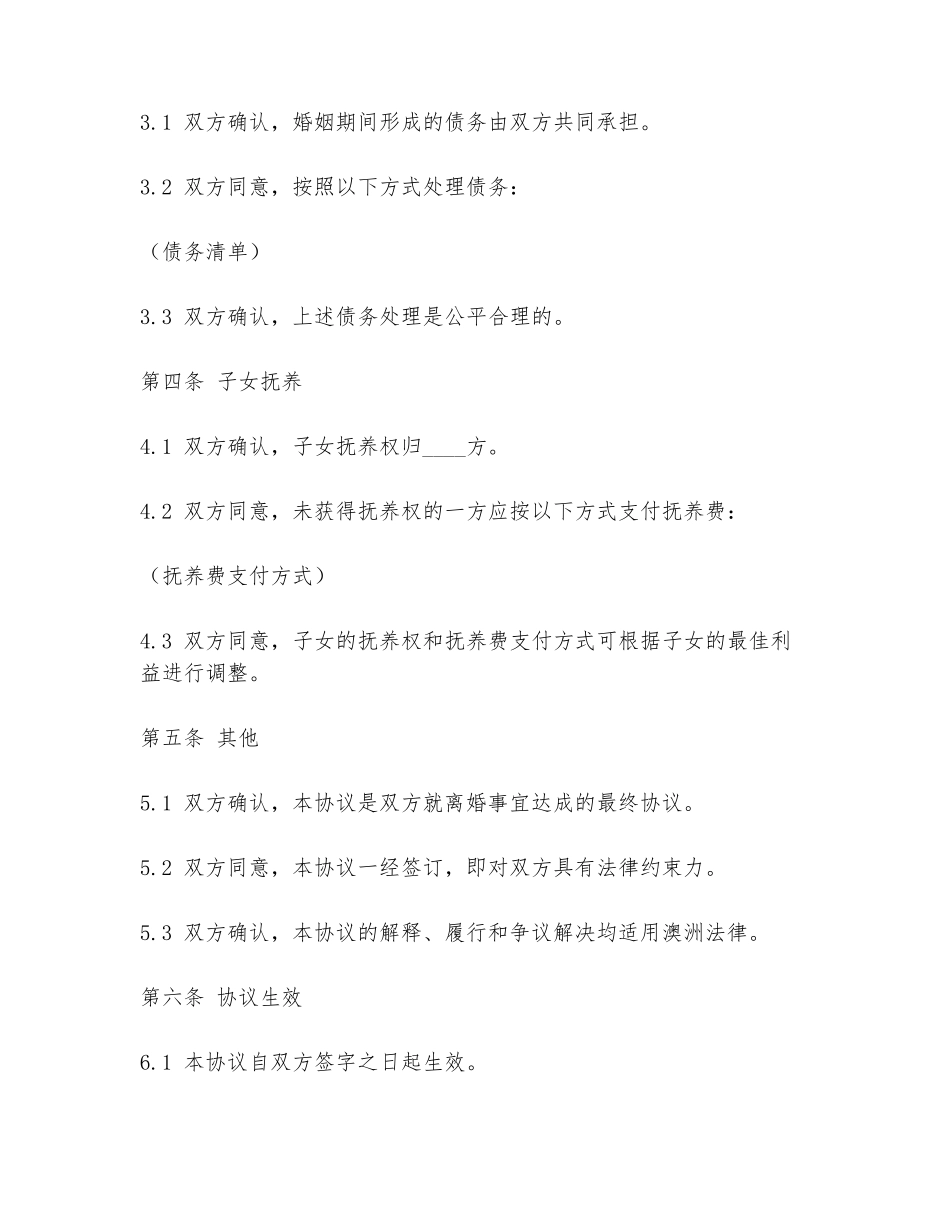 3.1 双方确认，婚姻期间形成的债务由双方共同承担。

3.2 双方同意，按照以下方式处理债务：

（债务清单）

3.3 双方确认，上述债务处理是公平合理的。

第四条 子女抚养

4.1 双方确认，子女抚养权归____方。

4.2 双方同意，未获得抚养权的一方应按以下方式支付抚养费：

（抚养费支付方式）

4.3 双方同意，子女的抚养权和抚养费支付方式可根据子女的最佳利益进行调整。

第五条 其他

5.1 双方确认，本协议是双方就离婚事宜达成的最终协议。

5.2 双方同意，本协议一经签订，即对双方具有法律约束力。

5.3 双方确认，本协议的解释、履行和争议解决均适用澳洲法律。

第六条 协议生效

6.1 本协议自双方签字之日起生效。